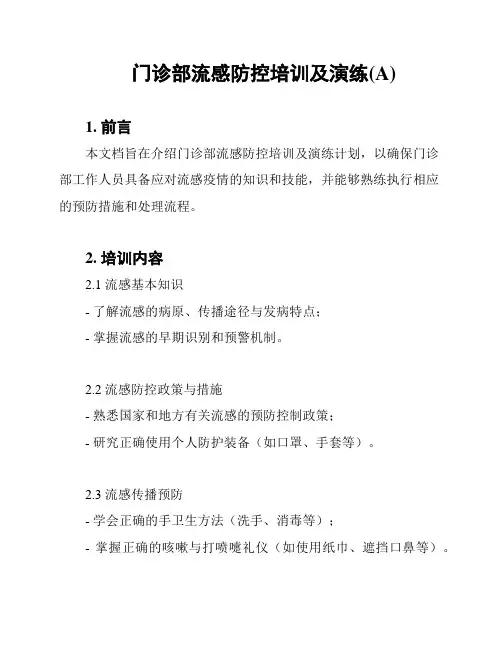 门诊部流感防控培训及演练(A)

1. 前言

本文档旨在介绍门诊部流感防控培训及演练计划，以确保门诊部工作人员具备应对流感疫情的知识和技能，并能够熟练执行相应的预防措施和处理流程。

2. 培训内容

2.1 流感基本知识

- 了解流感的病原、传播途径与发病特点；

- 掌握流感的早期识别和预警机制。

2.2 流感防控政策与措施

- 熟悉国家和地方有关流感的预防控制政策；

- 研究正确使用个人防护装备（如口罩、手套等）。

2.3 流感传播预防

- 学会正确的手卫生方法（洗手、消毒等）；

- 掌握正确的咳嗽与打喷嚏礼仪（如使用纸巾、遮挡口鼻等）。